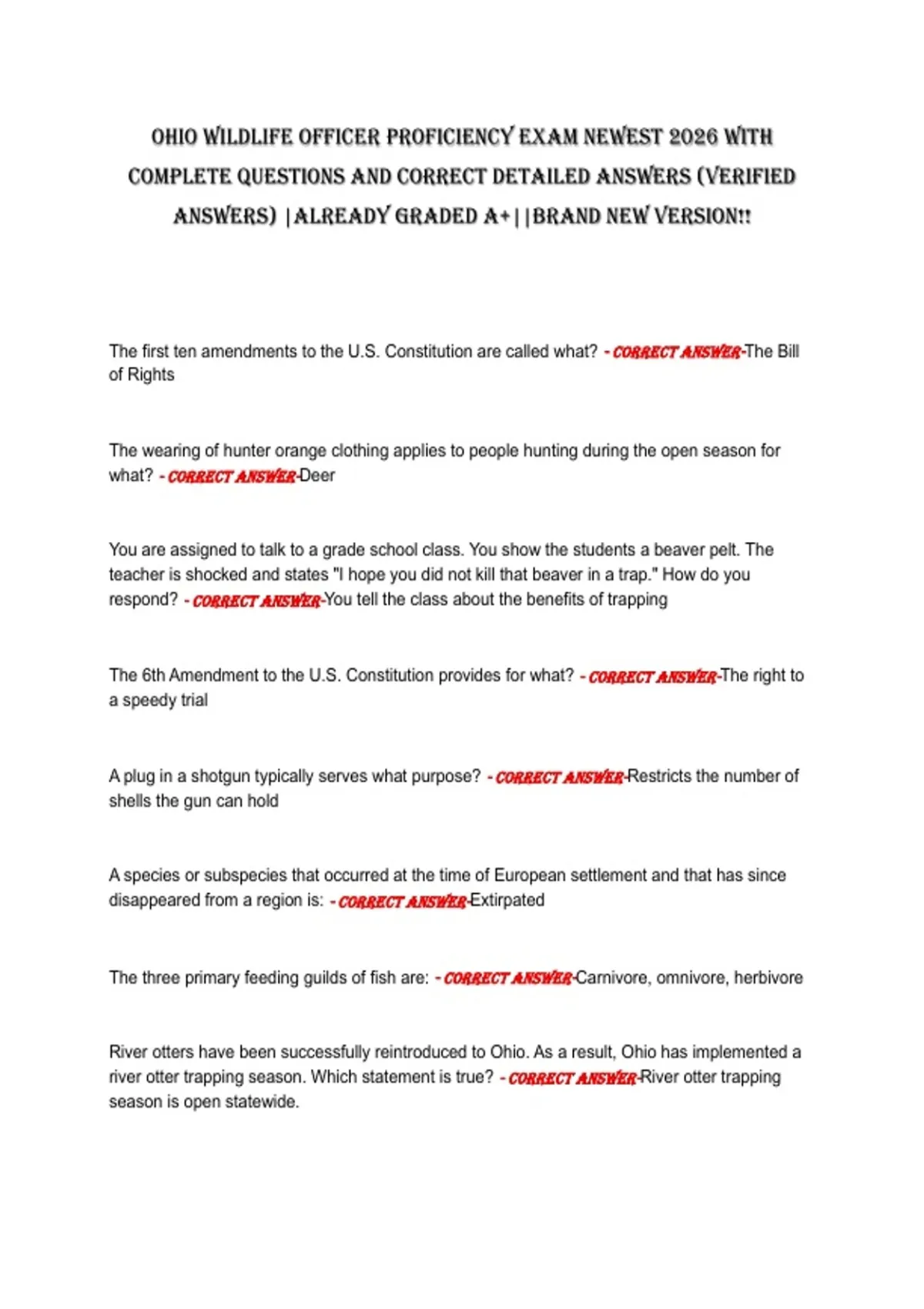 OHIO WILDLIFE OFFICER PROFICIENCY EXAM NEWEST 2026 WITH COMPLETE QUESTIONS AND CORRECT DETAILED ANSWERS (VERIFIED ANSWERS) |ALREADY GRADED A+||BRAND NEW VERSION!!

The first ten amendments to the U.S. Constitution are called what? - CORRECT ANSWER-The Bill of Rights

The wearing of hunter orange clothing applies to people hunting during the open season for what? - CORRECT ANSWER-Deer

You are assigned to talk to a grade school class. You show the students a beaver pelt. The teacher is shocked and states "I hope you did not kill that beaver in a trap." How do you respond? - CORRECT ANSWER-You tell the class about the benefits of trapping

The 6th Amendment to the U.S. Constitution provides for what? - CORRECT ANSWER-The right to a speedy trial

A plug in a shotgun typically serves what purpose? - CORRECT ANSWER-Restricts the number of shells the gun can hold

A species or subspecies that occurred at the time of European settlement and that has since disappeared from a region is: - CORRECT ANSWER-Extirpated

The three primary feeding guilds of fish are: - CORRECT ANSWER-Carnivore, omnivore, herbivore

River otters have been successfully reintroduced to Ohio. As a result, Ohio has implemented a river otter trapping season. Which statement is true? - CORRECT ANSWER-River otter trapping season is open statewide.